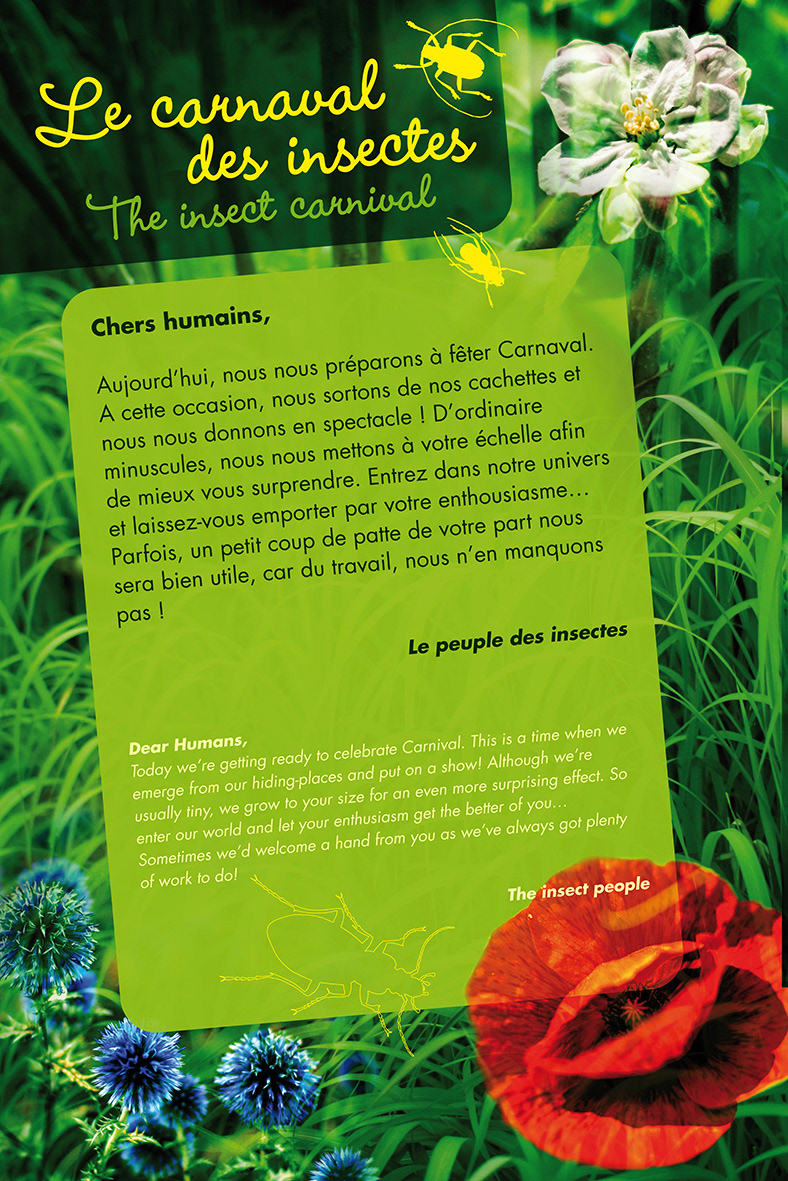 Le carnaval des insectes
The insect carnival

Chers humains,

Aujourd'hui, nous nous préparons à fêter Carnaval. A cette occasion, nous sortons de nos cachettes et nous nous donnons en spectacle ! D'ordinaire minuscules, nous nous mettons à votre échelle afin de mieux vous surprendre. Entrez dans notre univers et laissez-vous emporter par votre enthousiasme… Parfois, un petit coup de patte de votre part nous sera bien utile, car du travail, nous n'en manquons pas !

Le peuple des insectes

Dear Humans,
Today we're getting ready to celebrate Carnival. This is a time when we emerge from our hiding-places and put on a show! Although we're usually tiny, we grow to your size for an even more surprising effect. So enter our world and let your enthusiasm get the better of you… Sometimes we'd welcome a hand from you as we've always got plenty of work to do!

The insect people